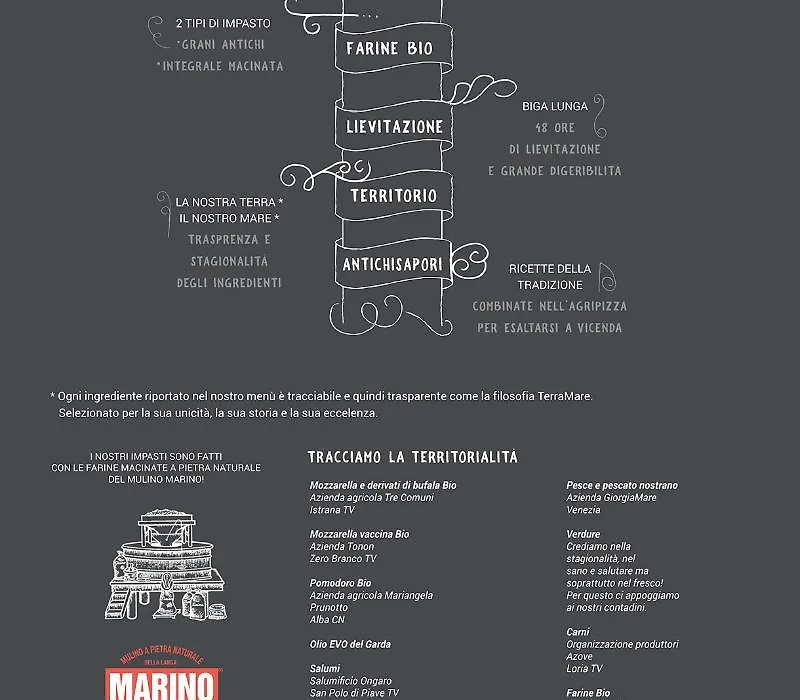 2 TIPI DI IMPASTO
*GRANI ANTICHI
*INTEGRALE MACINATA

FARINE BIO

LIEVITAZIONE

BIGA LUNGA
48 ORE
DI LIEVITAZIONE
E GRANDE DIGERIBILITA

TERRITORIO

LA NOSTRA TERRA *
IL NOSTRO MARE *
TRASPRENZA E
STAGIONALITÀ
DEGLI INGREDIENTI

ANTICHISAPORI

RICETTE DELLA
TRADIZIONE
COMBINATE NELL'AGRIPIZZA
PER ESALTARSI A VICENDA

* Ogni ingrediente riportato nel nostro menù è tracciabile e quindi trasparente come la filosofia TerraMare.
Selezionato per la sua unicità, la sua storia e la sua eccelenza.

I NOSTRI IMPASTI SONO FATTI
CON LE FARINE MACINATE A PIETRA NATURALE
DEL MULINO MARINO!

MULINO A PIETRA NATURALE
DELLA LANGA
MARINO

TRACCIAMO LA TERRITORIALITÀ

Mozzarella e derivati di bufala Bio
Azienda agricola Tre Comuni
Istrana TV

Mozzarella vaccina Bio
Azienda Tonon
Zero Branco TV

Pomodoro Bio
Azienda agricola Mariangela
Prunotto
Alba CN

Olio EVO del Garda

Salumi
Salumificio Ongaro
San Polo di Piave TV

Pesce e pescato nostrano
Azienda GiorgiaMare
Venezia

Verdure
Crediamo nella
stagionalità, nel
sano e salutare ma
soprattutto nel fresco!
Per questo ci appoggiamo
ai nostri contadini.

Carni
Organizzazione produttori
Azove
Loria TV

Farine Bio